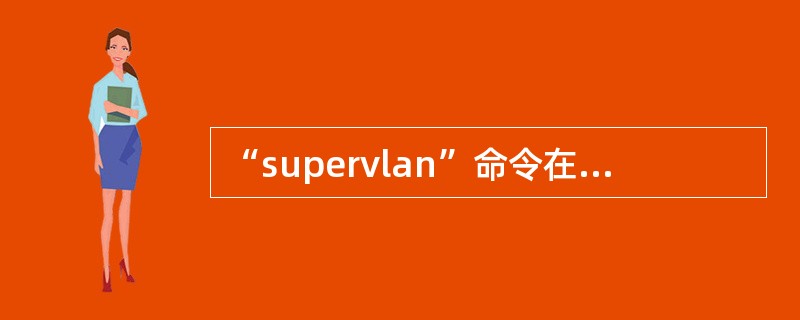 “supervlan”命令在...